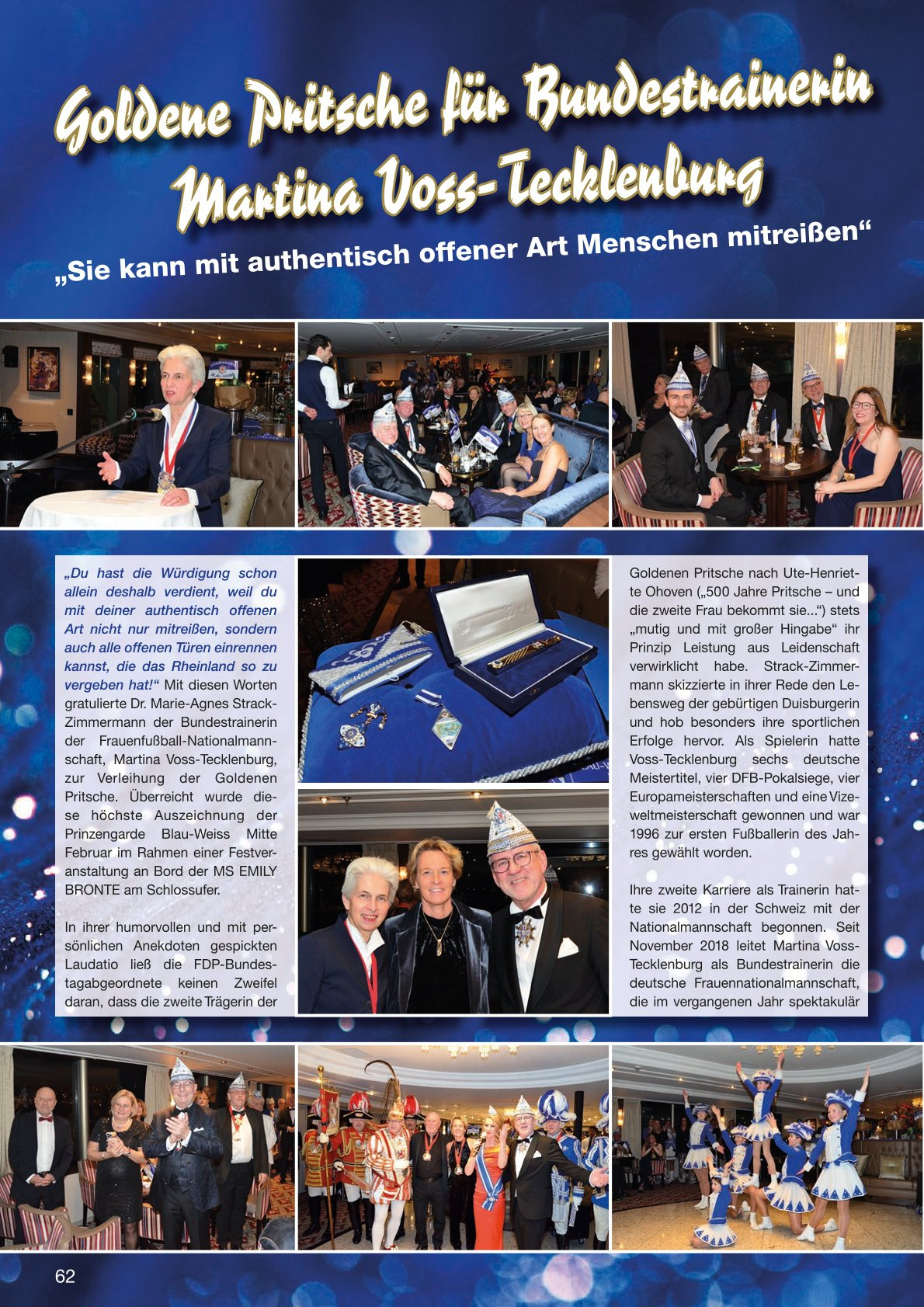 Goldene Pritsche für Bundestrainerin Martina Voss-Tecklenburg

„Sie kann mit authentisch offener Art Menschen mitreißen“

„Du hast die Würdigung schon allein deshalb verdient, weil du mit deiner authentisch offenen Art nicht nur mitreißen, sondern auch alle offenen Türen einrennen kannst, die das Rheinland so zu vergeben hat!“ Mit diesen Worten gratulierte Dr. Marie-Agnes Strack-Zimmermann der Bundestrainerin der Frauenfußball-Nationalmannschaft, Martina Voss-Tecklenburg, zur Verleihung der Goldenen Pritsche. Überreicht wurde diese höchste Auszeichnung der Prinzengarde Blau-Weiss Mitte Februar im Rahmen einer Festveranstaltung an Bord der MS EMILY BRONTE am Schlossufer.

In ihrer humorvollen und mit persönlichen Anekdoten gespickten Laudatio ließ die FDP-Bundestagabgeordnete keinen Zweifel daran, dass die zweite Trägerin der Goldenen Pritsche nach Ute-Henriette Ohoven („500 Jahre Pritsche – und die zweite Frau bekommt sie...“) stets „mutig und mit großer Hingabe“ ihr Prinzip Leistung aus Leidenschaft verwirklicht habe. Strack-Zimmermann skizzierte in ihrer Rede den Lebensweg der gebürtigen Duisburgerin und hob besonders ihre sportlichen Erfolge hervor. Als Spielerin hatte Voss-Tecklenburg sechs deutsche Meistertitel, vier DFB-Pokalsiege, vier Europameisterschaften und eine Vizeweltmeisterschaft gewonnen und war 1996 zur ersten Fußballerin des Jahres gewählt worden.

Ihre zweite Karriere als Trainerin hatte sie 2012 in der Schweiz mit der Nationalmannschaft begonnen. Seit November 2018 leitet Martina Voss-Tecklenburg als Bundestrainerin die deutsche Frauennationalmannschaft, die im vergangenen Jahr spektakulär

62